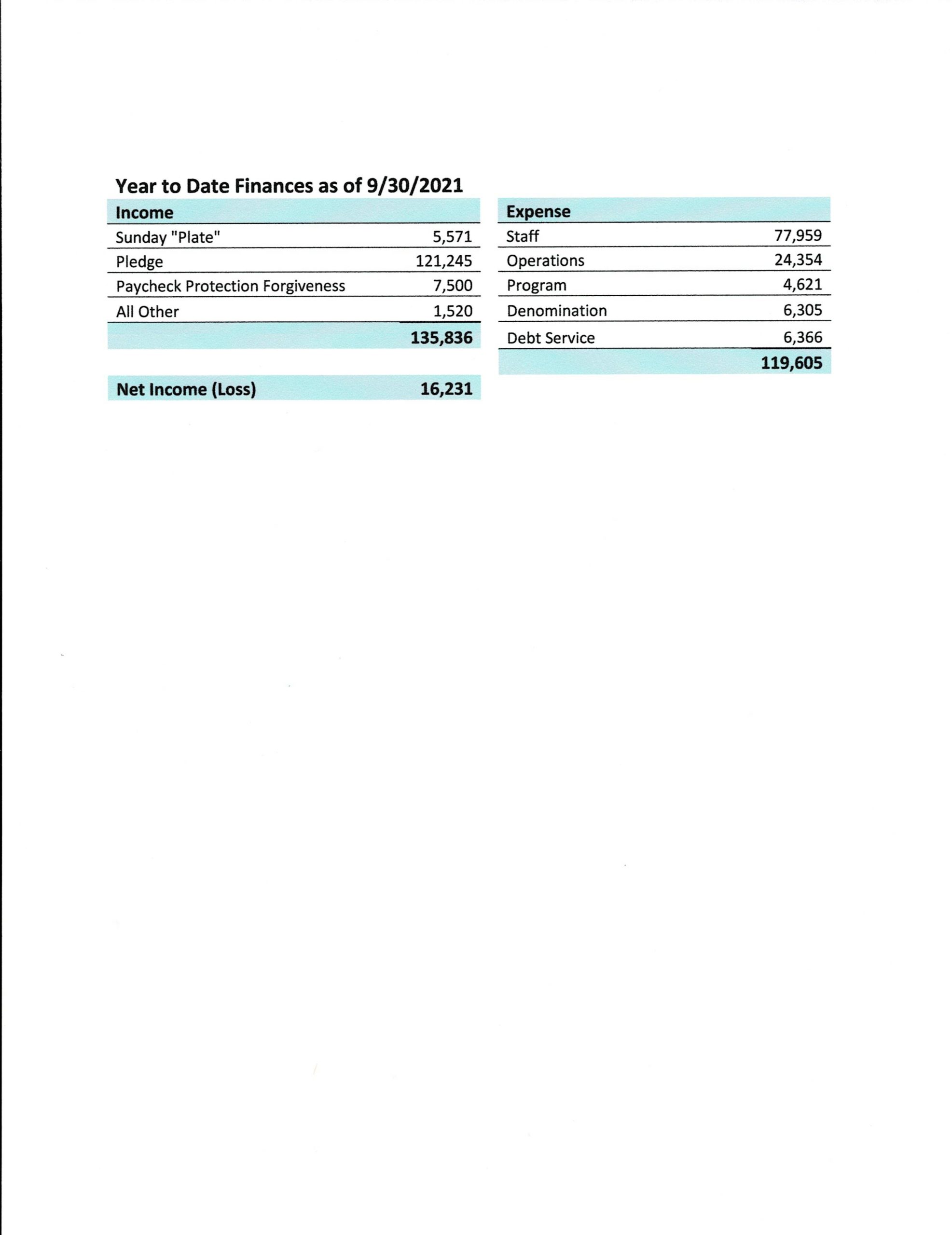 Year to Date Finances as of 9/30/2021

| Income | |
|---|---|
| Sunday "Plate" | 5,571 |
| Pledge | 121,245 |
| Paycheck Protection Forgiveness | 7,500 |
| All Other | 1,520 |
| | 135,836 |

| Net Income (Loss) | 16,231 |
|---|---|

| Expense | |
|---|---|
| Staff | 77,959 |
| Operations | 24,354 |
| Program | 4,621 |
| Denomination | 6,305 |
| Debt Service | 6,366 |
| | 119,605 |